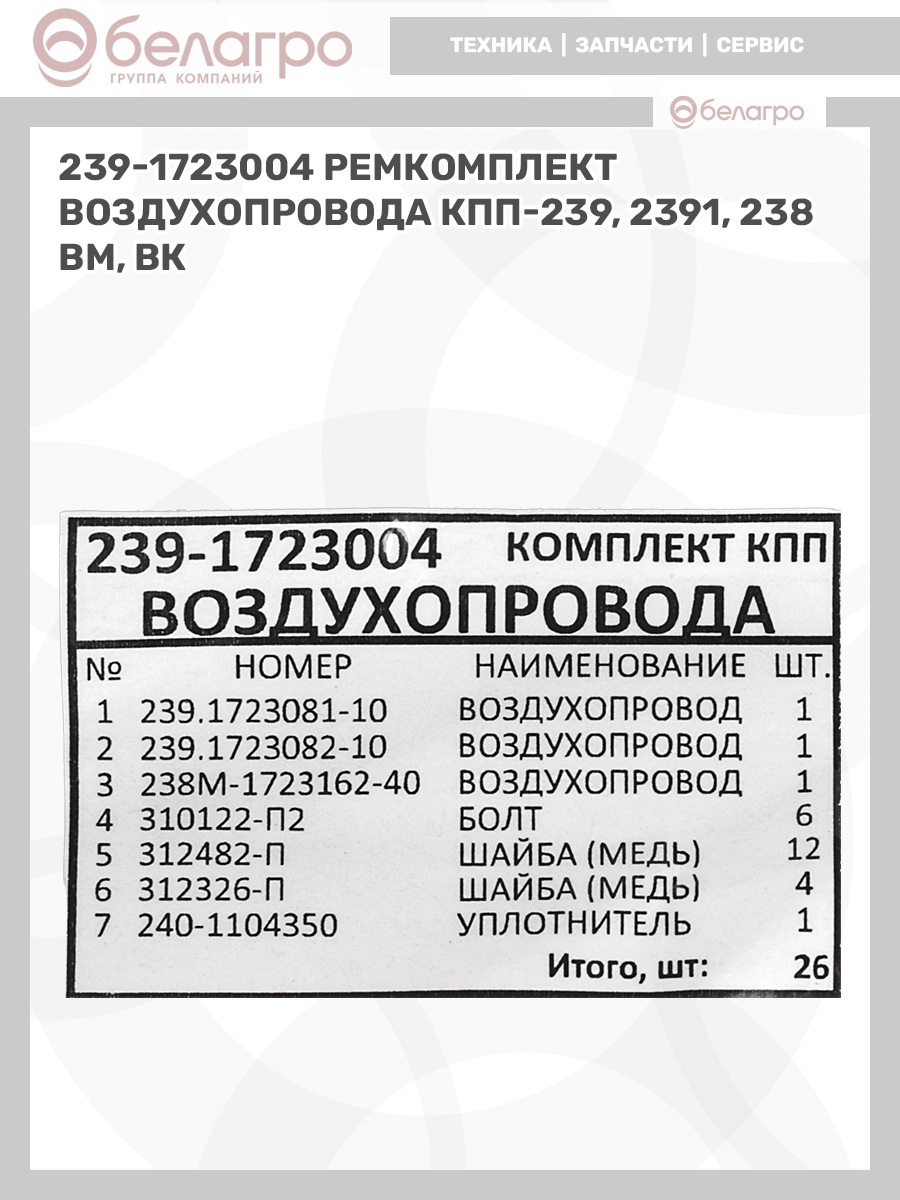 белагро
ГРУППА КОМПАНИЙ

ТЕХНИКА | ЗАПЧАСТИ | СЕРВИС

белагро

239-1723004 РЕМКОМПЛЕКТ ВОЗДУХОПРОВОДА КПП-239, 2391, 238 ВМ, ВК

239-1723004 КОМПЛЕКТ КПП
ВОЗДУХОПРОВОДА

| № | НОМЕР | НАИМЕНОВАНИЕ | ШТ. |
|---|---|---|---|
| 1 | 239.1723081-10 | ВОЗДУХОПРОВОД | 1 |
| 2 | 239.1723082-10 | ВОЗДУХОПРОВОД | 1 |
| 3 | 238М-1723162-40 | ВОЗДУХОПРОВОД | 1 |
| 4 | 310122-П2 | БОЛТ | 6 |
| 5 | 312482-П | ШАЙБА (МЕДЬ) | 12 |
| 6 | 312326-П | ШАЙБА (МЕДЬ) | 4 |
| 7 | 240-1104350 | УПЛОТНИТЕЛЬ | 1 |
| | | Итого, шт: | 26 |